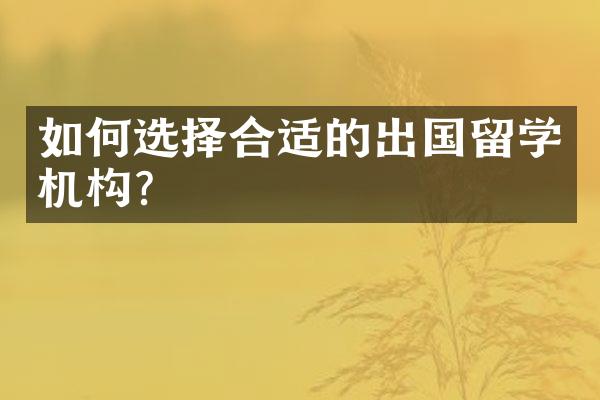 如何选择合适的出国留学机构?